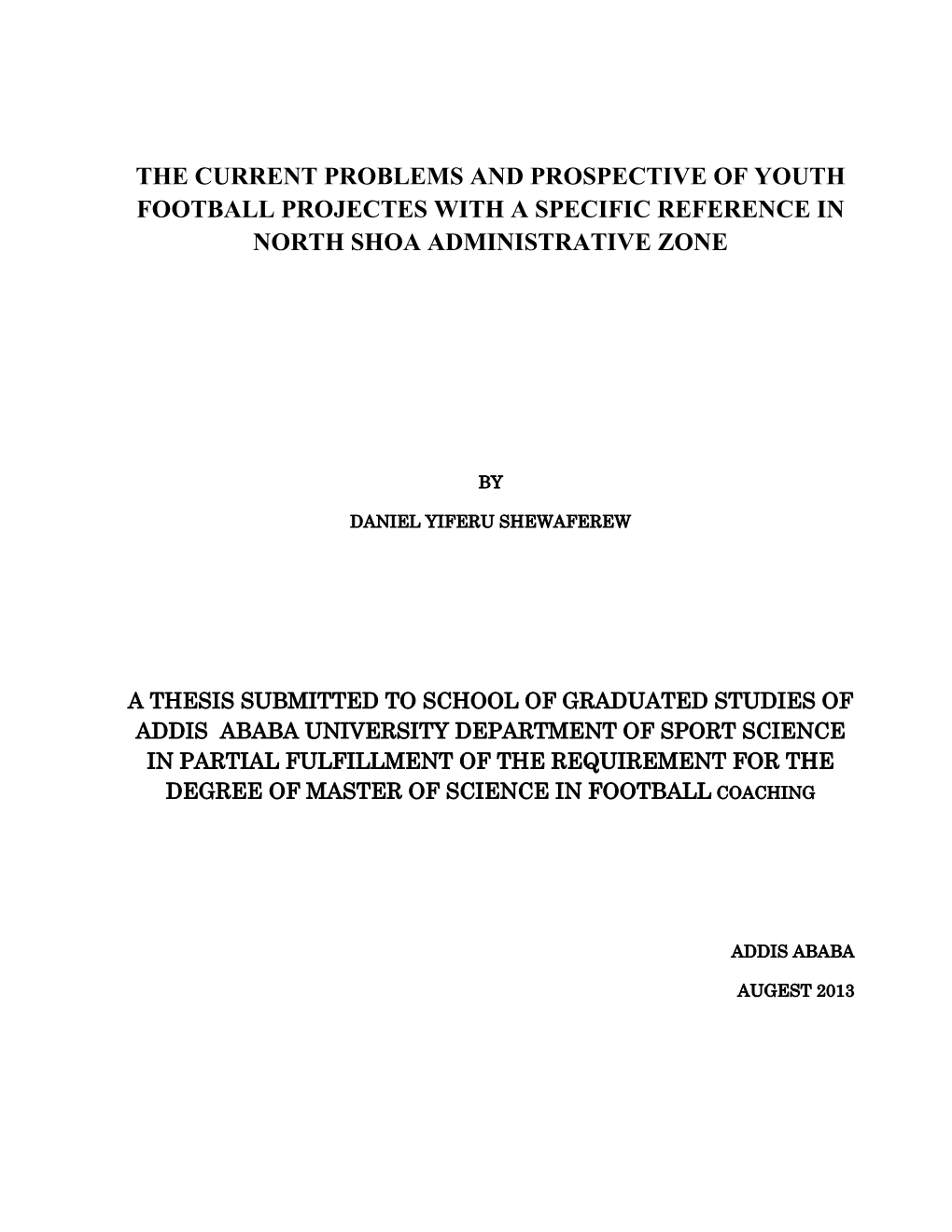 THE CURRENT PROBLEMS AND PROSPECTIVE OF YOUTH FOOTBALL PROJECTES WITH A SPECIFIC REFERENCE IN NORTH SHOA ADMINISTRATIVE ZONE

BY

DANIEL YIFERU SHEWAFEREW

A THESIS SUBMITTED TO SCHOOL OF GRADUATED STUDIES OF ADDIS ABABA UNIVERSITY DEPARTMENT OF SPORT SCIENCE IN PARTIAL FULFILLMENT OF THE REQUIREMENT FOR THE DEGREE OF MASTER OF SCIENCE IN FOOTBALL COACHING

ADDIS ABABA

AUGEST 2013